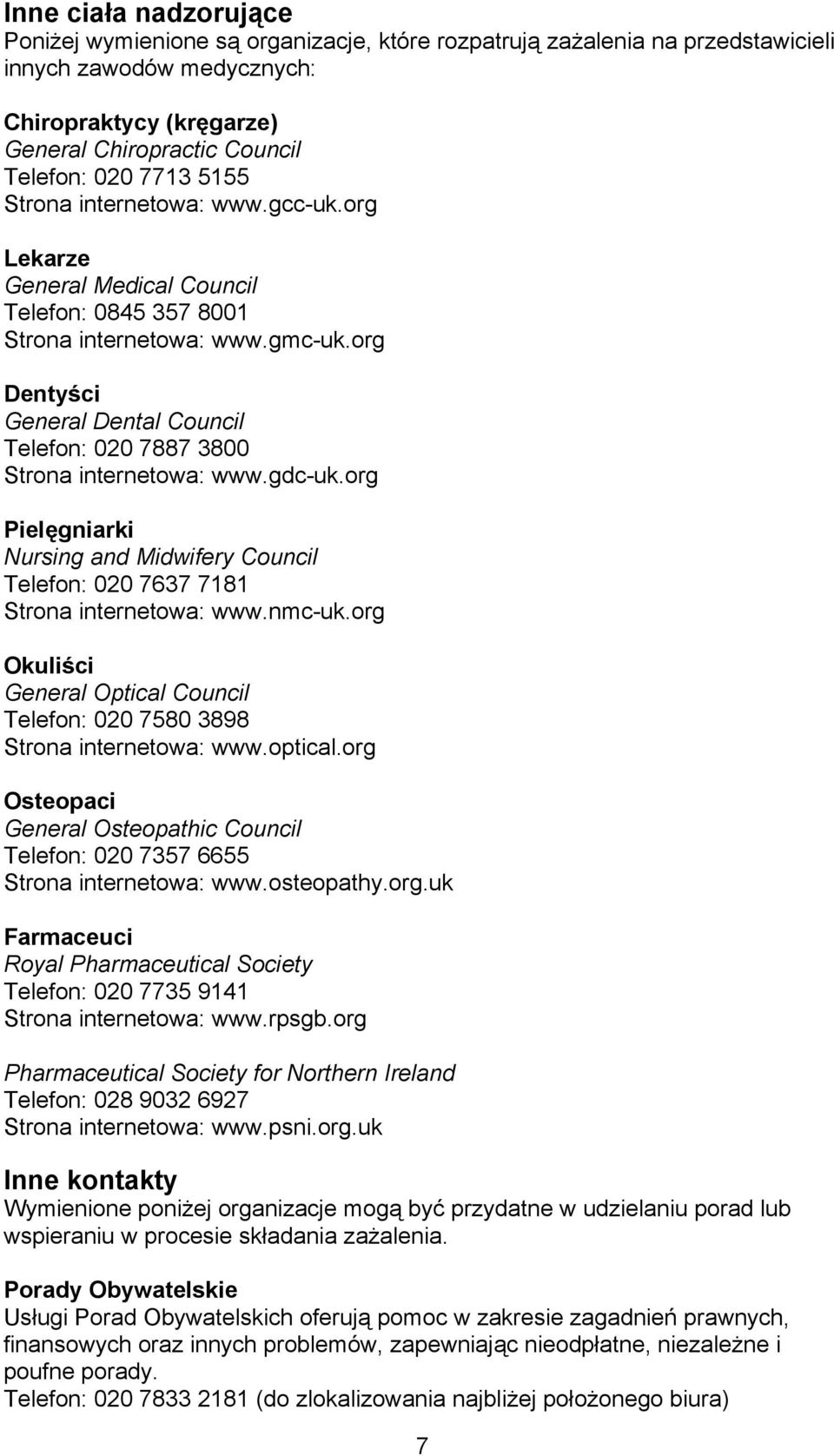 Inne ciała nadzorujące
Poniżej wymienione są organizacje, które rozpatrują zażalenia na przedstawicieli innych zawodów medycznych:

Chiropraktycy (kręgarze)
General Chiropractic Council
Telefon: 020 7713 5155
Strona internetowa: www.gcc-uk.org

Lekarze
General Medical Council
Telefon: 0845 357 8001
Strona internetowa: www.gmc-uk.org

Dentyści
General Dental Council
Telefon: 020 7887 3800
Strona internetowa: www.gdc-uk.org

Pielęgniarki
Nursing and Midwifery Council
Telefon: 020 7637 7181
Strona internetowa: www.nmc-uk.org

Okuliści
General Optical Council
Telefon: 020 7580 3898
Strona internetowa: www.optical.org

Osteopaci
General Osteopathic Council
Telefon: 020 7357 6655
Strona internetowa: www.osteopathy.org.uk

Farmaceuci
Royal Pharmaceutical Society
Telefon: 020 7735 9141
Strona internetowa: www.rpsgb.org

Pharmaceutical Society for Northern Ireland
Telefon: 028 9032 6927
Strona internetowa: www.psni.org.uk

Inne kontakty
Wymienione poniżej organizacje mogą być przydatne w udzielaniu porad lub wspieraniu w procesie składania zażalenia.

Porady Obywatelskie
Usługi Porad Obywatelskich oferują pomoc w zakresie zagadnień prawnych, finansowych oraz innych problemów, zapewniając nieodpłatne, niezależne i poufne porady.
Telefon: 020 7833 2181 (do zlokalizowania najbliżej położonego biura)

7